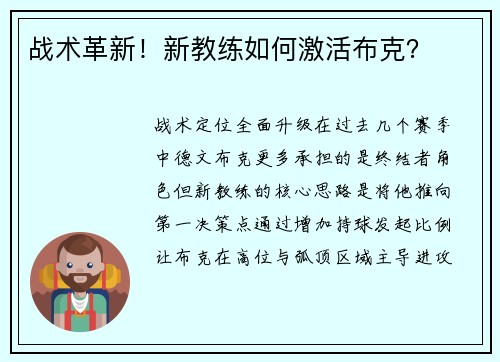 战术革新！新教练如何激活布克？

战术定位全面升级在过去几个赛季中德文布克更多承担的是终结者角色但新教练的核心思路是将他推向第一决策点通过增加持球发起比例让布克在高位与弧顶区域主导进攻